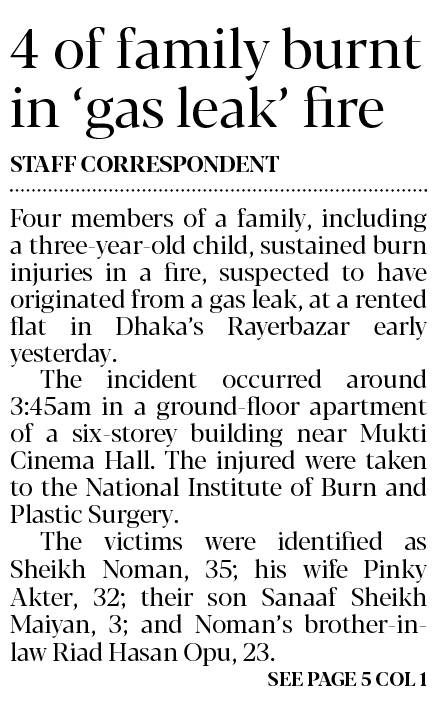 4 of family burnt in ‘gas leak’ fire

STAFF CORRESPONDENT

Four members of a family, including a three-year-old child, sustained burn injuries in a fire, suspected to have originated from a gas leak, at a rented flat in Dhaka’s Rayerbazar early yesterday.

The incident occurred around 3:45am in a ground-floor apartment of a six-storey building near Mukti Cinema Hall. The injured were taken to the National Institute of Burn and Plastic Surgery.

The victims were identified as Sheikh Noman, 35; his wife Pinky Akter, 32; their son Sanaaf Sheikh Maiyan, 3; and Noman’s brother-in-law Riad Hasan Opu, 23.

SEE PAGE 5 COL 1